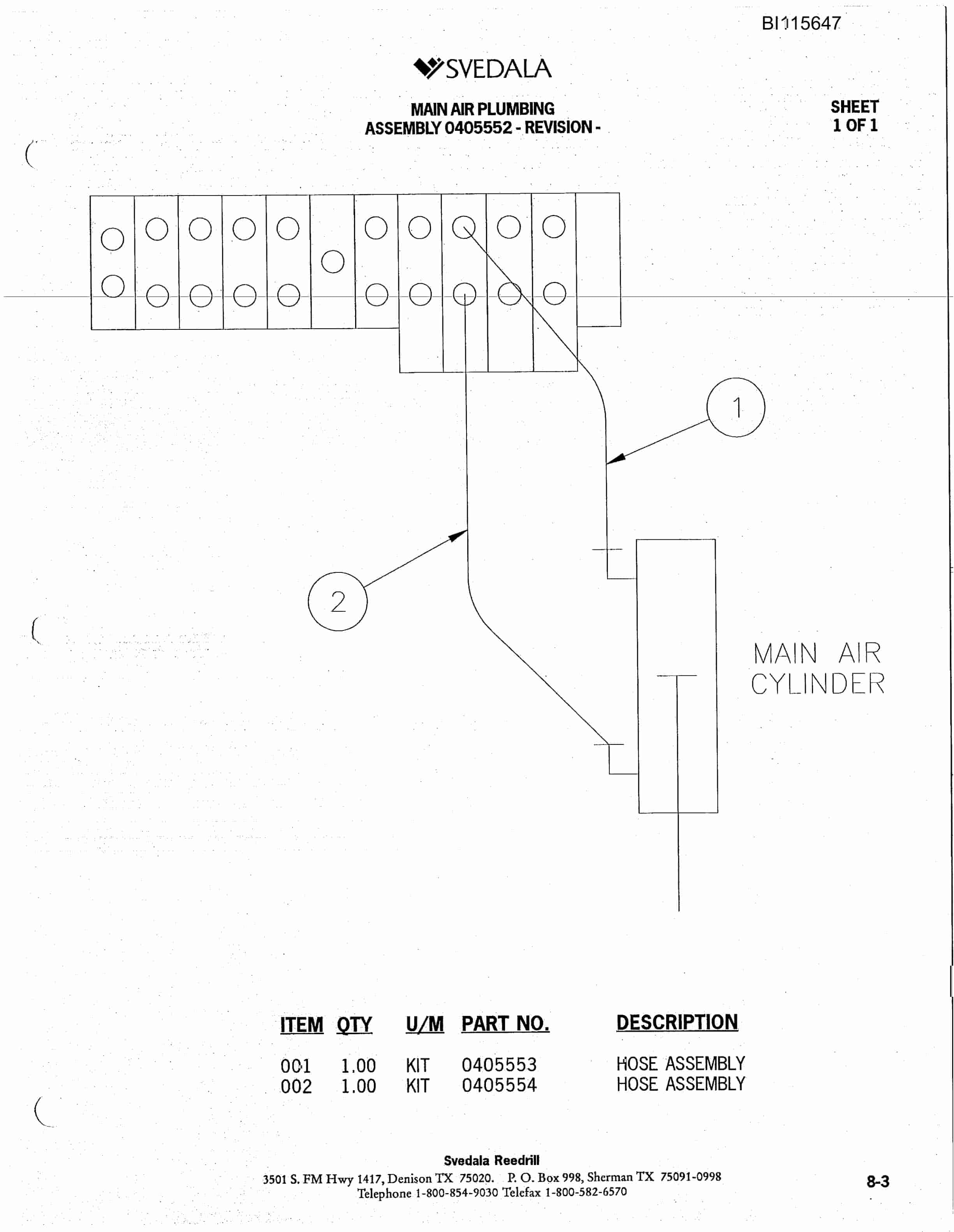 BI115647

SVEDALA

MAIN AIR PLUMBING
ASSEMBLY 0405552 - REVISION -

SHEET
1 OF 1

1

2

MAIN AIR
CYLINDER

| ITEM | QTY | U/M | PART NO. | DESCRIPTION |
|---|---|---|---|---|
| 001 | 1.00 | KIT | 0405553 | HOSE ASSEMBLY |
| 002 | 1.00 | KIT | 0405554 | HOSE ASSEMBLY |

Svedala Reedrill
3501 S. FM Hwy 1417, Denison TX 75020. P. O. Box 998, Sherman TX 75091-0998
Telephone 1-800-854-9030 Telefax 1-800-582-6570

8-3